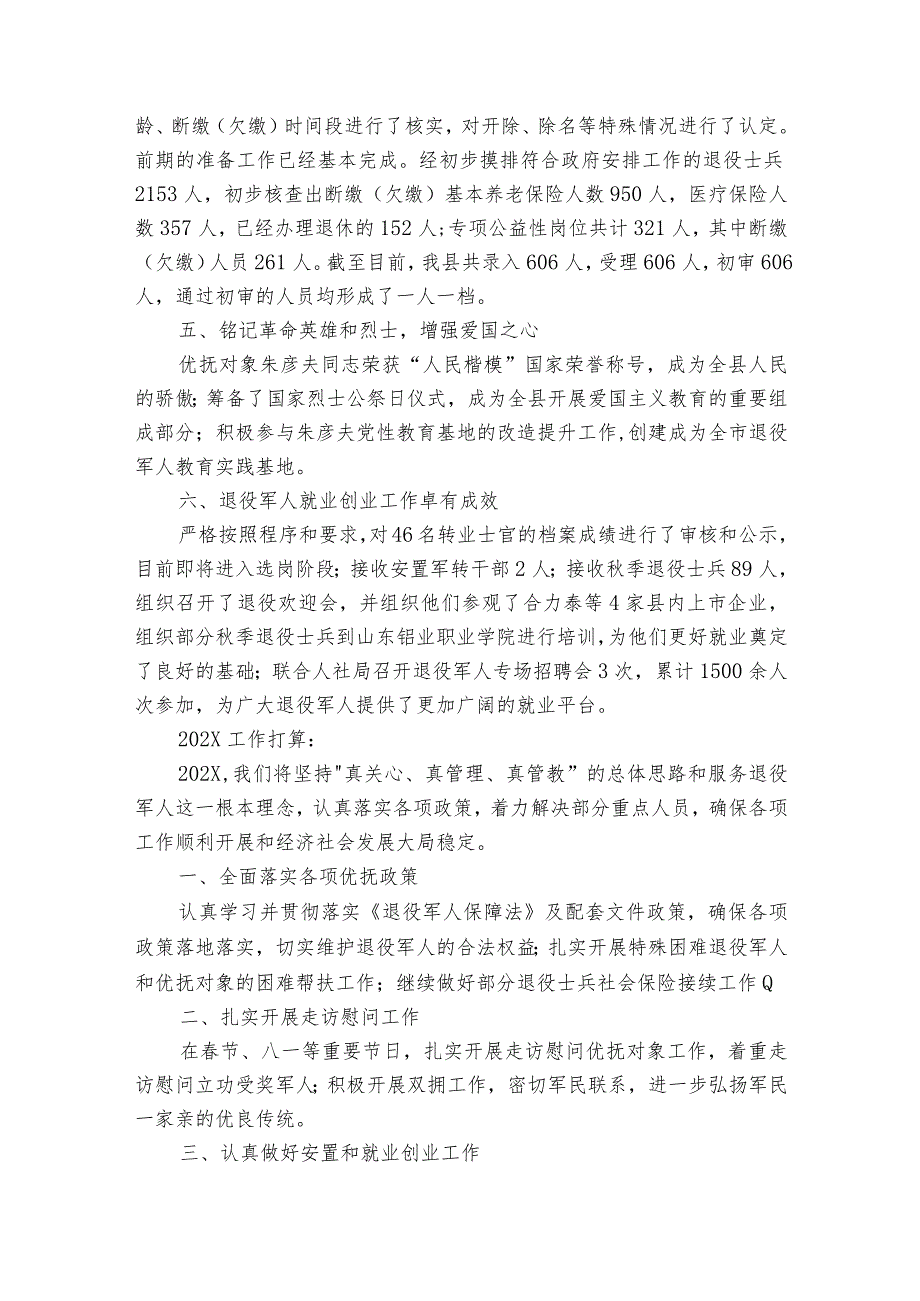 龄、断缴（欠缴）时间段进行了核实，对开除、除名等特殊情况进行了认定。前期的准备工作已经基本完成。经初步摸排符合政府安排工作的退役士兵2153人，初步核查出断缴（欠缴）基本养老保险人数950人，医疗保险人数357人，已经办理退休的152人；专项公益性岗位共计321人，其中断缴（欠缴）人员261人。截至目前，我县共录入606人，受理606人，初审606人，通过初审的人员均形成了一人一档。

五、铭记革命英雄和烈士，增强爱国之心

优抚对象朱彦夫同志荣获“人民楷模”国家荣誉称号，成为全县人民的骄傲；筹备了国家烈士公祭日仪式，成为全县开展爱国主义教育的重要组成部分；积极参与朱彦夫党性教育基地的改造提升工作，创建成为全市退役军人教育实践基地。

六、退役军人就业创业工作卓有成效

严格按照程序和要求，对46名转业士官的档案成绩进行了审核和公示，目前即将进入选岗阶段；接收安置军转干部2人；接收秋季退役士兵89人，组织召开了退役欢迎会，并组织他们参观了合力泰等4家县内上市企业，组织部分秋季退役士兵到山东铝业职业学院进行培训，为他们更好就业奠定了良好的基础；联合人社局召开退役军人专场招聘会3次，累计1500余人次参加，为广大退役军人提供了更加广阔的就业平台。

202X工作打算：

202X，我们将坚持"真关心、真管理、真管教”的总体思路和服务退役军人这一根本理念，认真落实各项政策，着力解决部分重点人员，确保各项工作顺利开展和经济社会发展大局稳定。

一、全面落实各项优抚政策

认真学习并贯彻落实《退役军人保障法》及配套文件政策，确保各项政策落地落实，切实维护退役军人的合法权益；扎实开展特殊困难退役军人和优抚对象的困难帮扶工作；继续做好部分退役士兵社会保险接续工作Q

二、扎实开展走访慰问工作

在春节、八一等重要节日，扎实开展走访慰问优抚对象工作，着重走访慰问立功受奖军人；积极开展双拥工作，密切军民联系，进一步弘扬军民一家亲的优良传统。

三、认真做好安置和就业创业工作